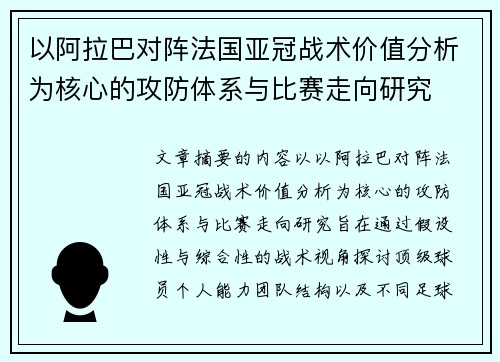 以阿拉巴对阵法国亚冠战术价值分析为核心的攻防体系与比赛走向研究

文章摘要的内容以以阿拉巴对阵法国亚冠战术价值分析为核心的攻防体系与比赛走向研究旨在通过假设性与综合性的战术视角探讨顶级球员个人能力团队结构以及不同足球